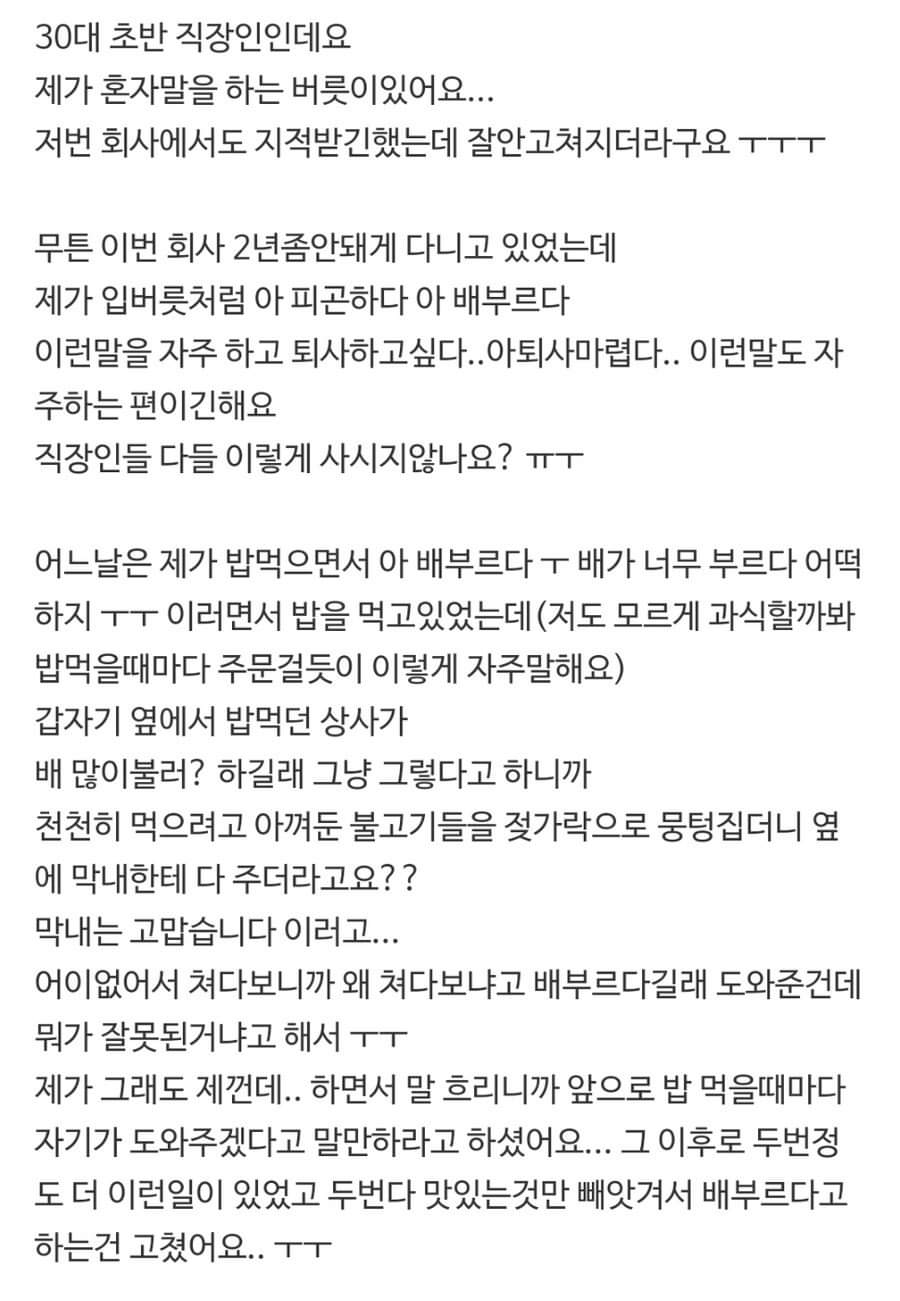 30대 초반 직장인인데요
제가 혼자말을 하는 버릇이있어요...
저번 회사에서도 지적받긴했는데 잘안고쳐지더라구요 ㅜㅜㅜ

무튼 이번 회사 2년좀안돼게 다니고 있었는데
제가 입버릇처럼 아 피곤하다 아 배부르다
이런말을 자주 하고 퇴사하고싶다..아퇴사마렵다.. 이런말도 자주하는 편이긴해요
직장인들 다들 이렇게 사시지않나요? ㅠㅜ

어느날은 제가 밥먹으면서 아 배부르다 ㅜ 배가 너무 부르다 어떡하지 ㅜㅜ 이러면서 밥을 먹고있었는데(저도 모르게 과식할까봐 밥먹을때마다 주문걸듯이 이렇게 자주말해요)
갑자기 옆에서 밥먹던 상사가
배 많이불러? 하길래 그냥 그렇다고 하니까
천천히 먹으려고 아껴둔 불고기들을 젓가락으로 뭉텅집더니 옆에 막내한테 다 주더라고요??
막내는 고맙습니다 이러고...
어이없어서 쳐다보니까 왜 쳐다보냐고 배부르다길래 도와준건데 뭐가 잘못된거냐고 해서 ㅜㅜ
제가 그래도 제껀데.. 하면서 말 흐리니까 앞으로 밥 먹을때마다 자기가 도와주겠다고 말만하라고 하셨어요... 그 이후로 두번정도 더 이런일이 있었고 두번다 맛있는것만 빼앗겨서 배부르다고 하는건 고쳤어요.. ㅜㅜ